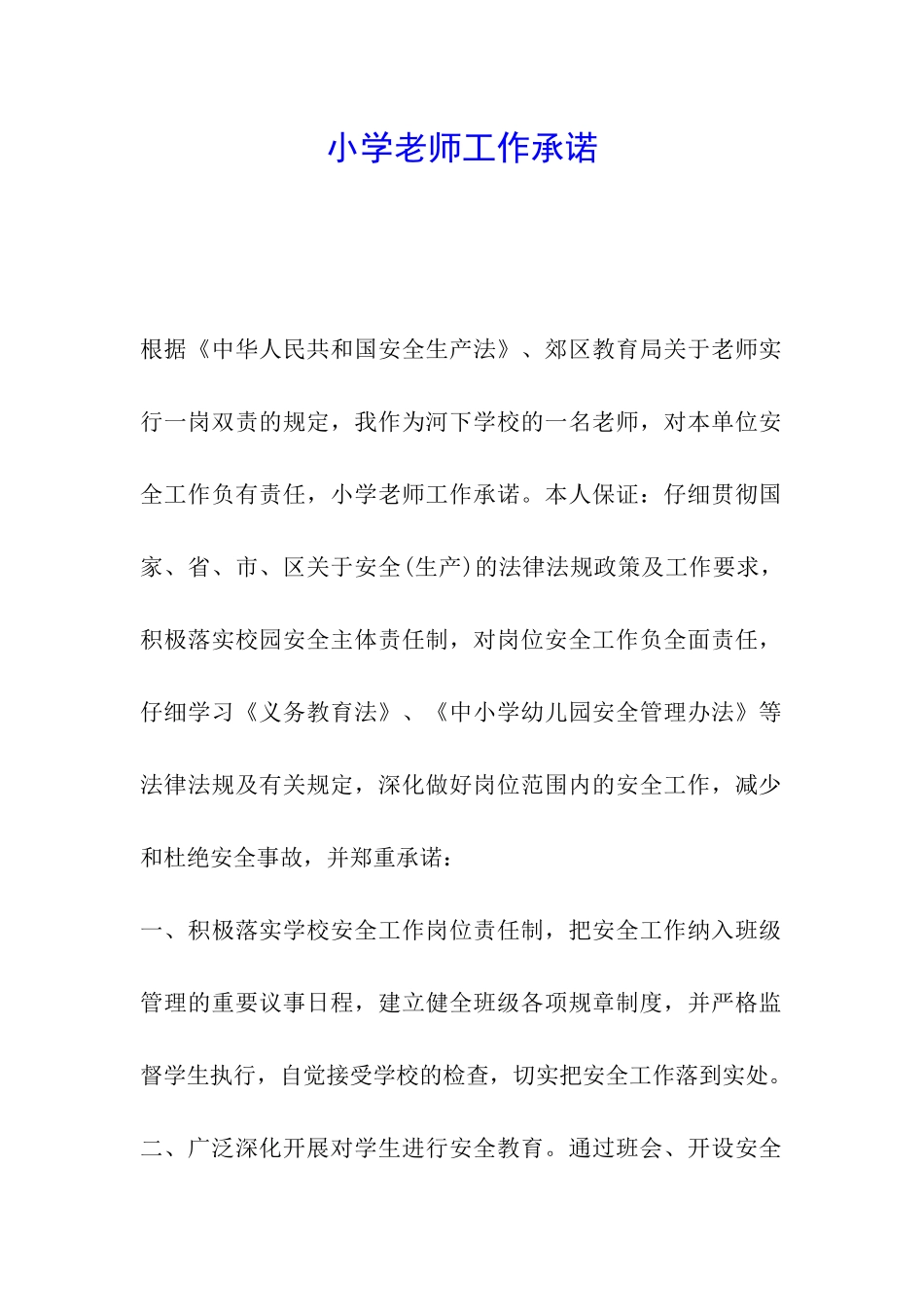 小学老师工作承诺

根据《中华人民共和国安全生产法》、郊区教育局关于老师实行一岗双责的规定，我作为河下学校的一名老师，对本单位安全工作负有责任，小学老师工作承诺。本人保证：仔细贯彻国家、省、市、区关于安全(生产)的法律法规政策及工作要求，积极落实校园安全主体责任制，对岗位安全工作负全面责任，仔细学习《义务教育法》、《中小学幼儿园安全管理办法》等法律法规及有关规定，深化做好岗位范围内的安全工作，减少和杜绝安全事故，并郑重承诺：

一、积极落实学校安全工作岗位责任制，把安全工作纳入班级管理的重要议事日程，建立健全班级各项规章制度，并严格监督学生执行，自觉接受学校的检查，切实把安全工作落到实处。

二、广泛深化开展对学生进行安全教育。通过班会、开设安全